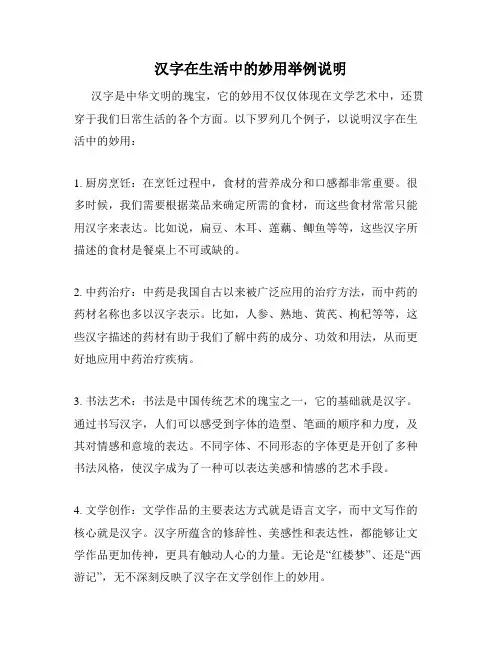 汉字在生活中的妙用举例说明

汉字是中华文明的瑰宝，它的妙用不仅仅体现在文学艺术中，还贯穿于我们日常生活的各个方面。以下罗列几个例子，以说明汉字在生活中的妙用：

1. 厨房烹饪：在烹饪过程中，食材的营养成分和口感都非常重要。很多时候，我们需要根据菜品来确定所需的食材，而这些食材常常只能用汉字来表达。比如说，扁豆、木耳、莲藕、鲫鱼等等，这些汉字所描述的食材是餐桌上不可或缺的。

2. 中药治疗：中药是我国自古以来被广泛应用的治疗方法，而中药的药材名称也多以汉字表示。比如，人参、熟地、黄芪、枸杞等等，这些汉字描述的药材有助于我们了解中药的成分、功效和用法，从而更好地应用中药治疗疾病。

3. 书法艺术：书法是中国传统艺术的瑰宝之一，它的基础就是汉字。通过书写汉字，人们可以感受到字体的造型、笔画的顺序和力度，及其对情感和意境的表达。不同字体、不同形态的字体更是开创了多种书法风格，使汉字成为了一种可以表达美感和情感的艺术手段。

4. 文学创作：文学作品的主要表达方式就是语言文字，而中文写作的核心就是汉字。汉字所蕴含的修辞性、美感性和表达性，都能够让文学作品更加传神，更具有触动人心的力量。无论是“红楼梦”、还是“西游记”，无不深刻反映了汉字在文学创作上的妙用。